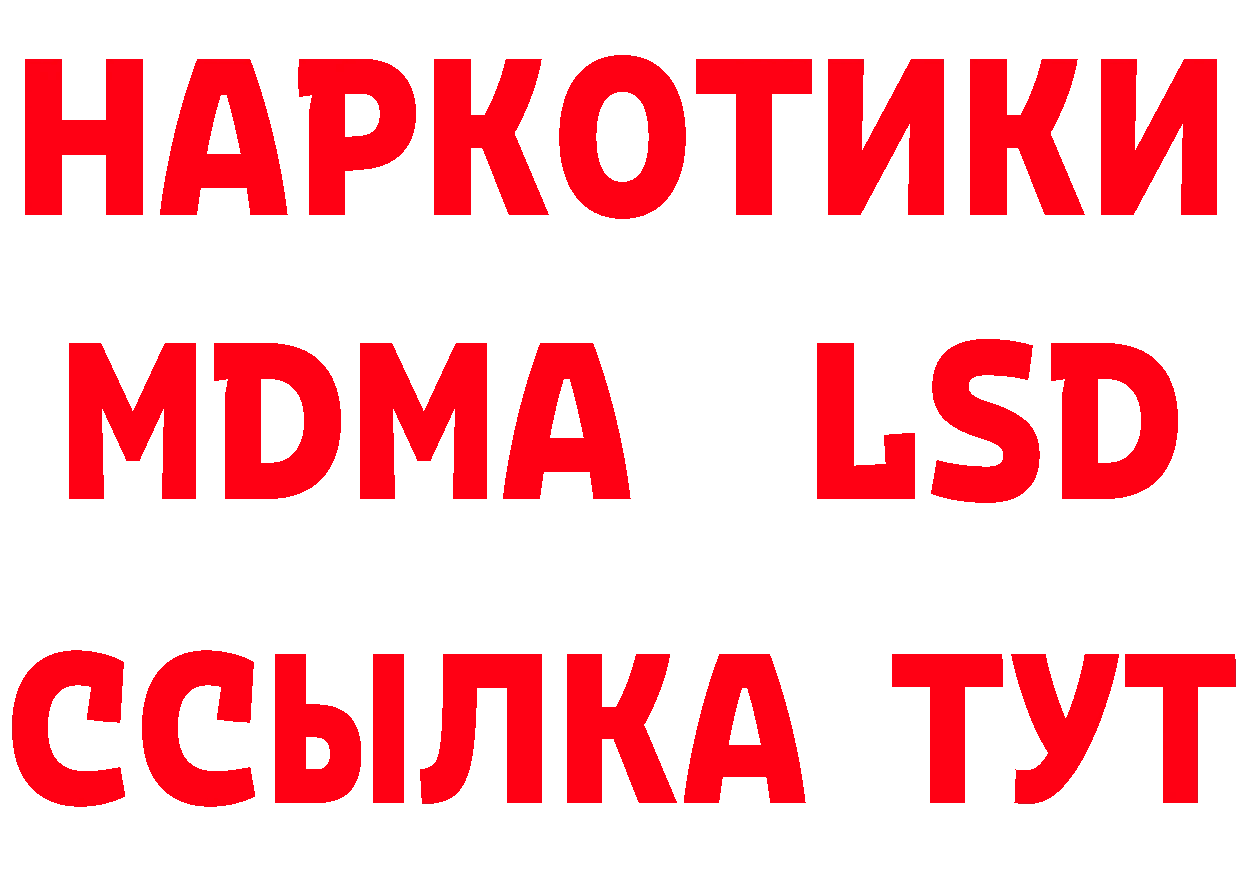 НАРКОТИКИ
MDMA LSD
ССЫЛКА ТУТ